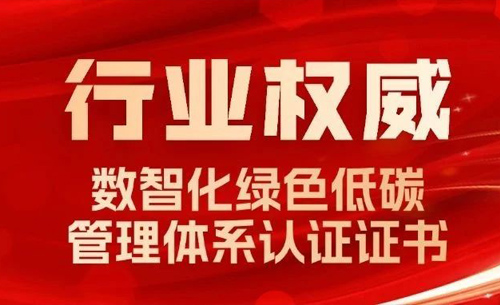 行业权威

数智化绿色低碳
管理体系认证证书